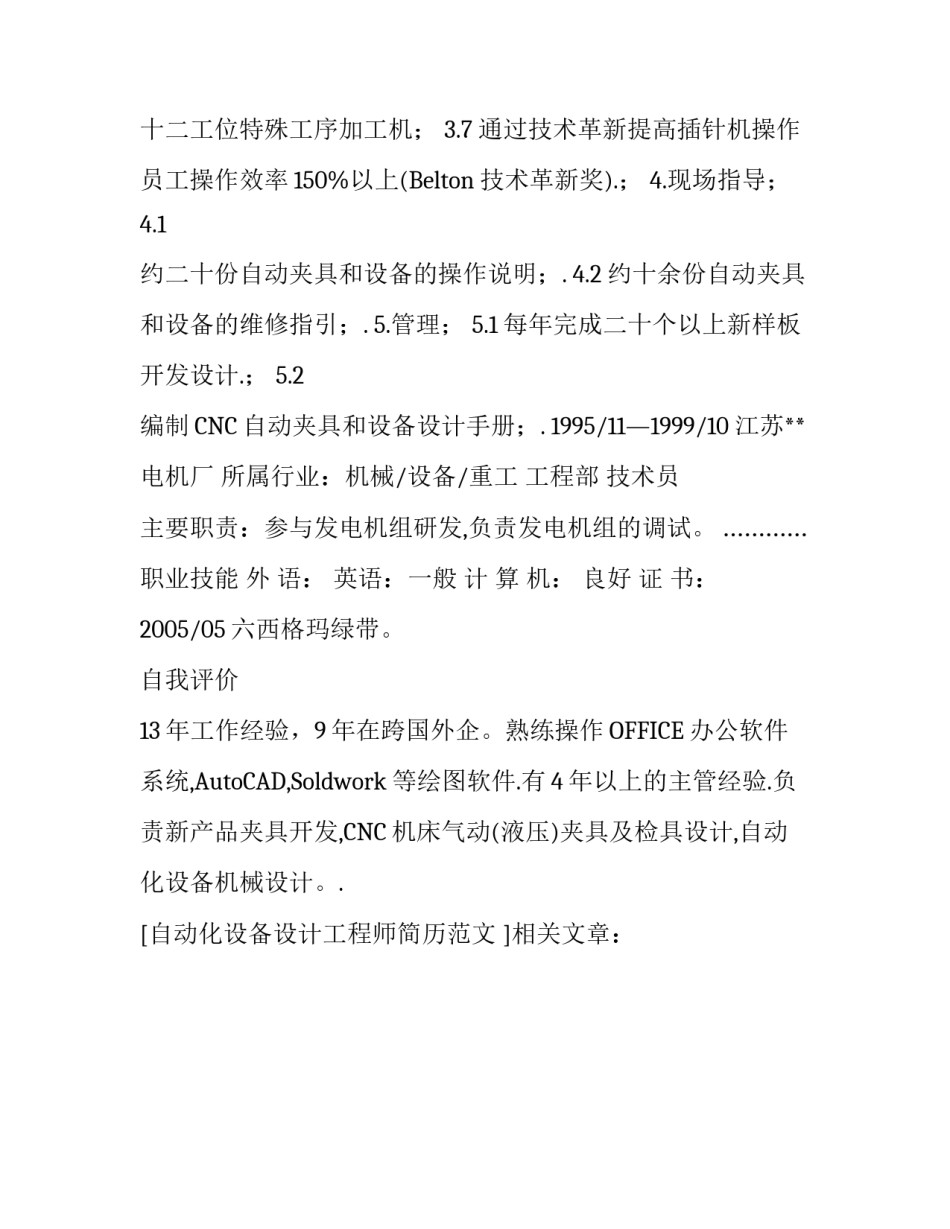 十二工位特殊工序加工机； 3.7 通过技术革新提高插针机操作员工操作效率 150%以上(Belton 技术革新奖).； 4.现场指导；
4.1
约二十份自动夹具和设备的操作说明；. 4.2 约十余份自动夹具和设备的维修指引；. 5.管理； 5.1 每年完成二十个以上新样板开发设计.； 5.2
编制 CNC 自动夹具和设备设计手册；. 1995/11—1999/10 江苏**电机厂 所属行业：机械/设备/重工 工程部 技术员
主要职责：参与发电机组研发,负责发电机组的调试。 …………
职业技能 外 语： 英语：一般 计 算 机： 良好 证 书：
2005/05 六西格玛绿带。
自我评价
13 年工作经验，9 年在跨国外企。熟练操作 OFFICE 办公软件系统,AutoCAD,Soldwork 等绘图软件.有 4 年以上的主管经验.负责新产品夹具开发,CNC 机床气动(液压)夹具及检具设计,自动化设备机械设计。.
[自动化设备设计工程师简历范文 ]相关文章：